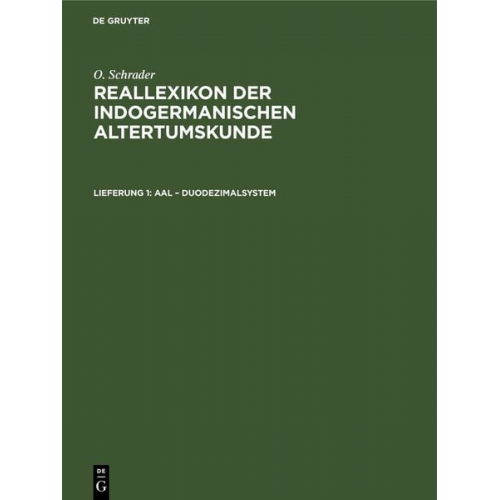 DE GRUYTER

O. Schrader

REALLEXIKON DER INDOGERMANISCHEN ALTERTUMSKUNDE

LIEFERUNG 1: AAL – DUODEZIMALSYSTEM

DE
G